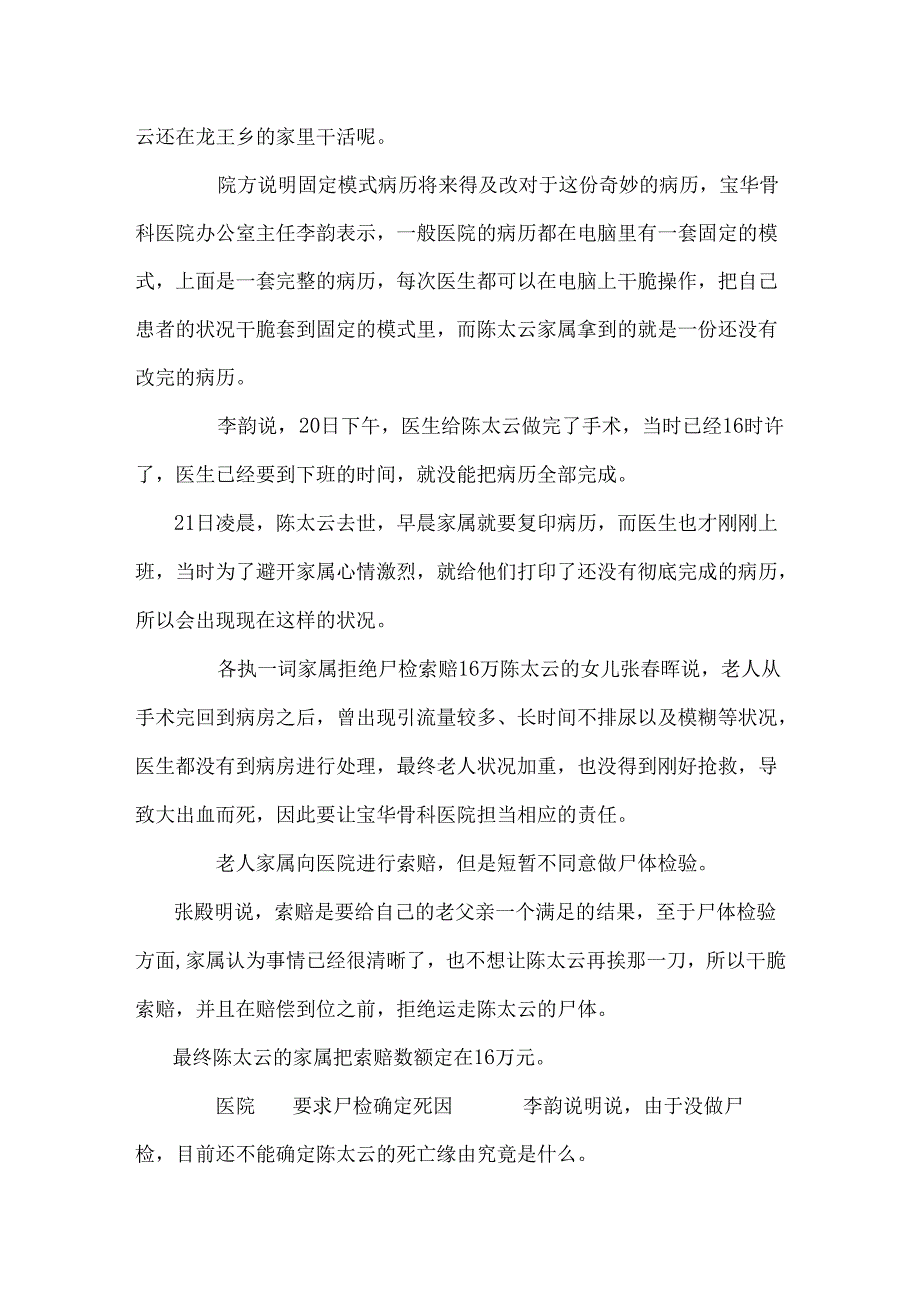 云还在龙王乡的家里干活呢。

院方说明固定模式病历将来得及改对于这份奇妙的病历，宝华骨科医院办公室主任李韵表示，一般医院的病历都在电脑里有一套固定的模式，上面是一套完整的病历，每次医生都可以在电脑上干脆操作，把自己患者的状况干脆套到固定的模式里，而陈太云家属拿到的就是一份还没有改完的病历。

李韵说，20日下午，医生给陈太云做完了手术，当时已经16时许了，医生已经要到下班的时间，就没能把病历全部完成。

21日凌晨，陈太云去世，早晨家属就要复印病历，而医生也才刚刚上班，当时为了避开家属心情激烈，就给他们打印了还没有彻底完成的病历，所以会出现现在这样的状况。

各执一词家属拒绝尸检索赔16万陈太云的女儿张春晖说，老人从手术完回到病房之后，曾出现引流量较多、长时间不排尿以及模糊等状况，医生都没有到病房进行处理，最终老人状况加重，也没得到刚好抢救，导致大出血而死，因此要让宝华骨科医院担当相应的责任。

老人家属向医院进行索赔，但是短暂不同意做尸体检验。

张殿明说，索赔是要给自己的老父亲一个满足的结果，至于尸体检验方面,家属认为事情已经很清晰了，也不想让陈太云再挨那一刀，所以干脆索赔，并且在赔偿到位之前，拒绝运走陈太云的尸体。

最终陈太云的家属把索赔数额定在16万元。

医院 要求尸检确定死因 李韵说明说，由于没做尸检，目前还不能确定陈太云的死亡缘由究竟是什么。